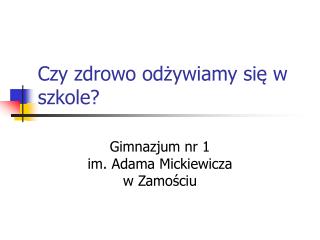 Czy zdrowo odżywiamy się w szkole?

Gimnazjum nr 1
im. Adama Mickiewicza
w Zamościu